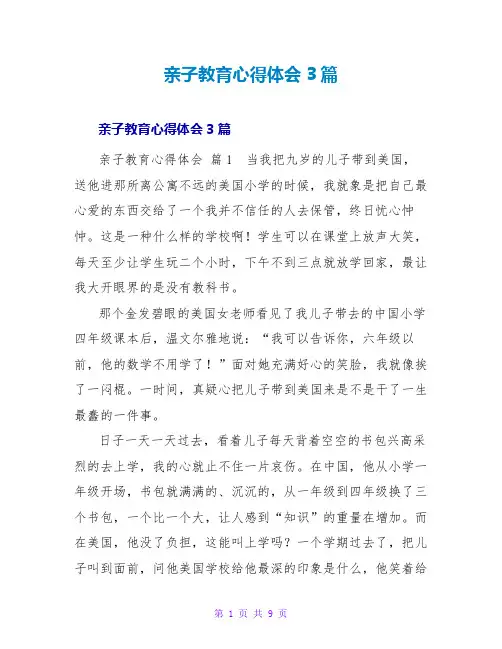 亲子教育心得体会 3 篇

亲子教育心得体会 3 篇

亲子教育心得体会 篇 1 当我把九岁的儿子带到美国，送他进那所离公寓不远的美国小学的时候，我就象是把自己最心爱的东西交给了一个我并不信任的人去保管，终日忧心忡忡。这是一种什么样的学校啊！学生可以在课堂上放声大笑，每天至少让学生玩二个小时，下午不到三点就放学回家，最让我大开眼界的是没有教科书。

那个金发碧眼的美国女老师看见了我儿子带去的中国小学四年级课本后，温文尔雅地说：“我可以告诉你，六年级以前，他的数学不用学了！”面对她充满好心的笑脸，我就像挨了一闷棍。一时间，真疑心把儿子带到美国来是不是干了一生最蠢的一件事。

日子一天一天过去，看着儿子每天背着空空的书包兴高采烈的去上学，我的心就止不住一片哀伤。在中国，他从小学一年级开场，书包就满满的、沉沉的，从一年级到四年级换了三个书包，一个比一个大，让人感到“知识”的重量在增加。而在美国，他没了负担，这能叫上学吗？一个学期过去了，把儿子叫到面前，问他美国学校给他最深的印象是什么，他笑着给

第 1 页 共 9 页